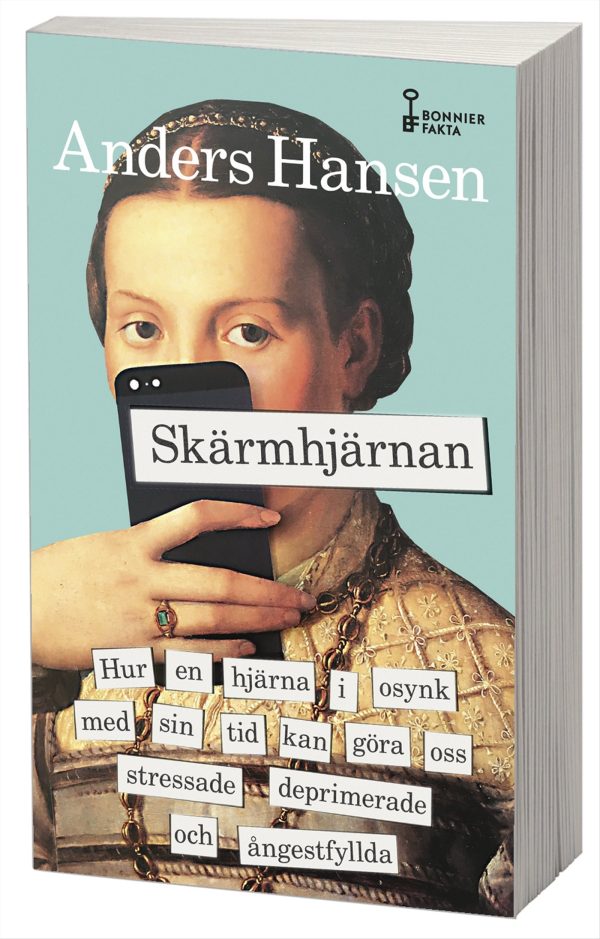 BONNIER FAKTA

Anders Hansen

Skärmhjärnan

Hur en hjärna i osynk med sin tid kan göra oss stressade deprimerade och ångestfyllda